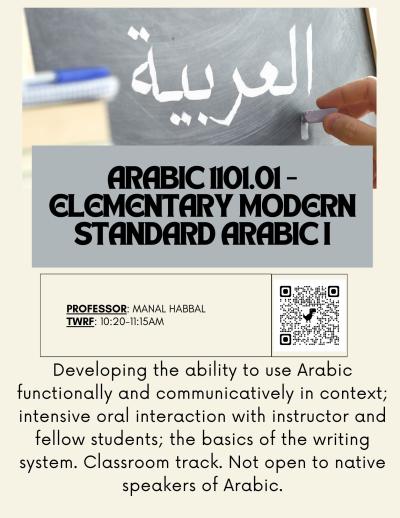 العربية

ARABIC 1101.01 - ELEMENTARY MODERN STANDARD ARABIC I

PROFESSOR: MANAL HABBAL
TWRF: 10:20-11:15AM

Developing the ability to use Arabic functionally and communicatively in context; intensive oral interaction with instructor and fellow students; the basics of the writing system. Classroom track. Not open to native speakers of Arabic.